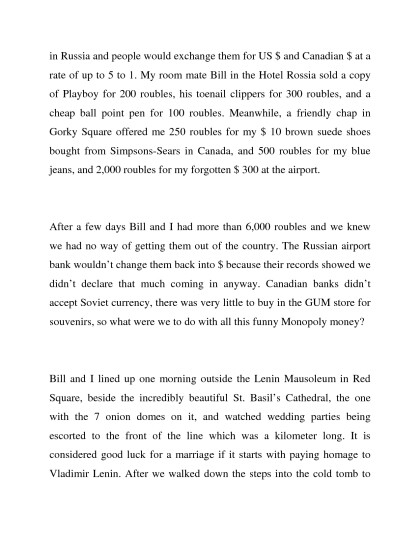 in Russia and people would exchange them for US \$ and Canadian \$ at a rate of up to 5 to 1. My room mate Bill in the Hotel Rossia sold a copy of Playboy for 200 roubles, his toenail clippers for 300 roubles, and a cheap ball point pen for 100 roubles. Meanwhile, a friendly chap in Gorky Square offered me 250 roubles for my \$ 10 brown suede shoes bought from Simpsons-Sears in Canada, and 500 roubles for my blue jeans, and 2,000 roubles for my forgotten \$ 300 at the airport.

After a few days Bill and I had more than 6,000 roubles and we knew we had no way of getting them out of the country. The Russian airport bank wouldn't change them back into \$ because their records showed we didn't declare that much coming in anyway. Canadian banks didn't accept Soviet currency, there was very little to buy in the GUM store for souvenirs, so what were we to do with all this funny Monopoly money?

Bill and I lined up one morning outside the Lenin Mausoleum in Red Square, beside the incredibly beautiful St. Basil's Cathedral, the one with the 7 onion domes on it, and watched wedding parties being escorted to the front of the line which was a kilometer long. It is considered good luck for a marriage if it starts with paying homage to Vladimir Lenin. After we walked down the steps into the cold tomb to